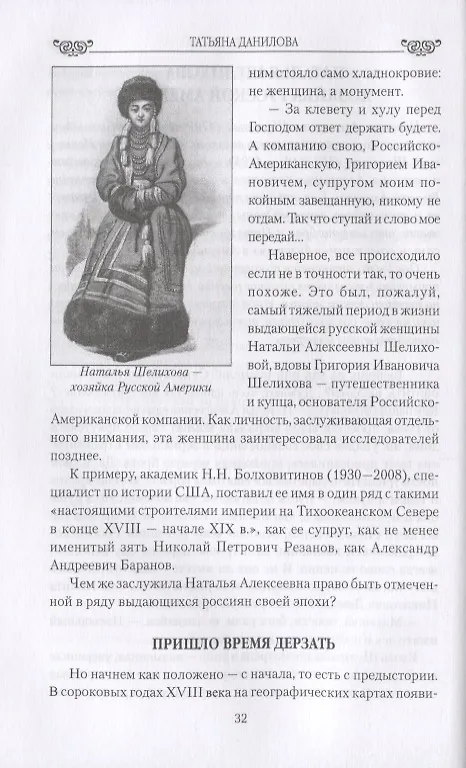 ТАТЬЯНА ДАНИЛОВА

Наталья Шелихова — хозяйка Русской Америки

ним стояло само хладнокровие: не женщина, а монумент.

— За клевету и хулу перед Господом ответ держать будете. А компанию свою, Российско-Американскую, Григорием Ивановичем, супругом моим покойным завещанную, никому не отдам. Так что ступай и слово мое передай...

Наверное, все происходило если не в точности так, то очень похоже. Это был, пожалуй, самый тяжелый период в жизни выдающейся русской женщины Натальи Алексеевны Шелиховой, вдовы Григория Ивановича Шелихова — путешественника и купца, основателя Российско-Американской компании. Как личность, заслуживающая отдельного внимания, эта женщина заинтересовала исследователей позднее.

К примеру, академик Н.Н. Болховитинов (1930—2008), специалист по истории США, поставил ее имя в один ряд с такими «настоящими строителями империи на Тихоокеанском Севере в конце XVIII — начале XIX в.», как ее супруг, как не менее именитый зять Николай Петрович Резанов, как Александр Андреевич Баранов.

Чем же заслужила Наталья Алексеевна право быть отмеченной в ряду выдающихся россиян своей эпохи?

ПРИШЛО ВРЕМЯ ДЕРЗАТЬ

Но начнем как положено — с начала, то есть с предыстории. В сороковых годах XVIII века на географических картах появи-

32